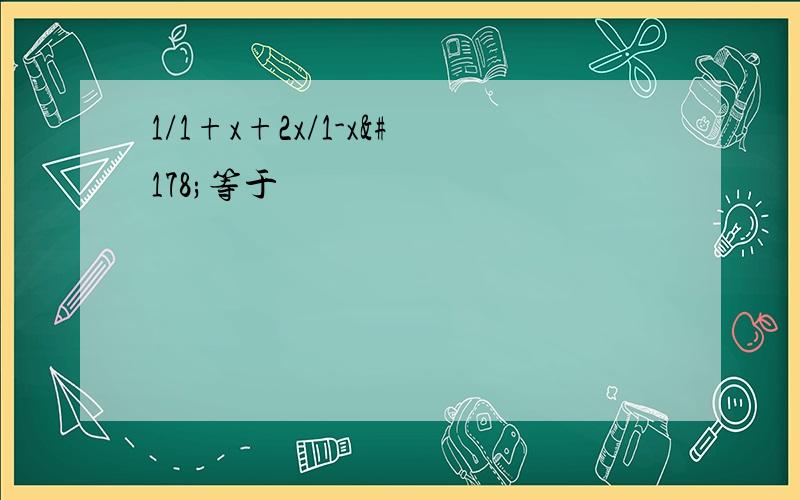 1/1＋x＋2x/1-x&#178;等于